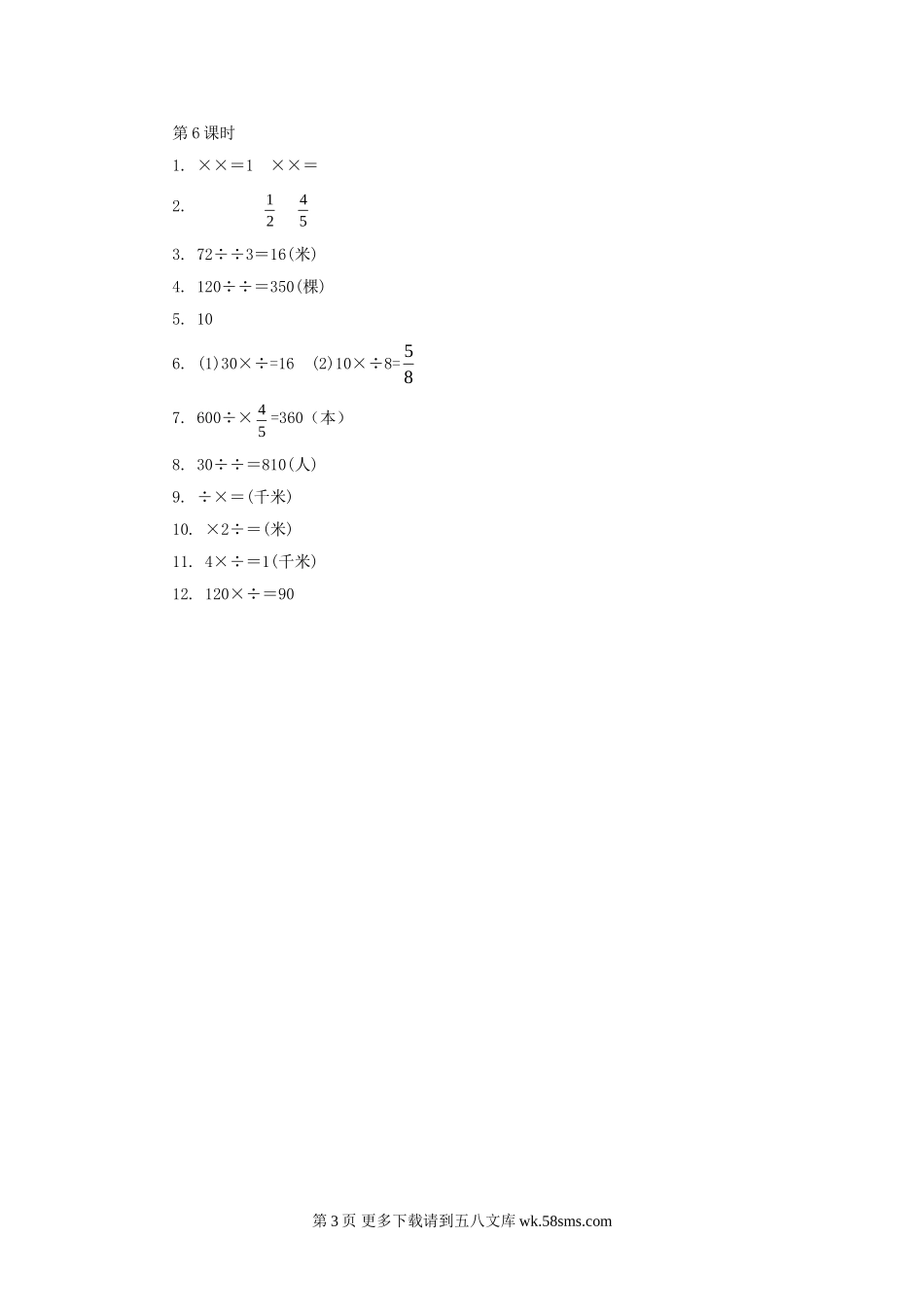 第6课时

1. ××＝1　××＝

2. $\frac{1}{2}$　$\frac{4}{5}$

3. 72÷÷3＝16(米)

4. 120÷÷＝350(棵)

5. 10

6. (1)30×÷=16　(2)10×÷8=$\frac{5}{8}$

7. 600÷×$\frac{4}{5}$=360（本）

8. 30÷÷＝810(人)

9. ÷×＝(千米)

10. ×2÷＝(米)

11. 4×÷＝1(千米)

12. 120×÷＝90

第3页 更多下载请到五八文库 wk.58sms.com